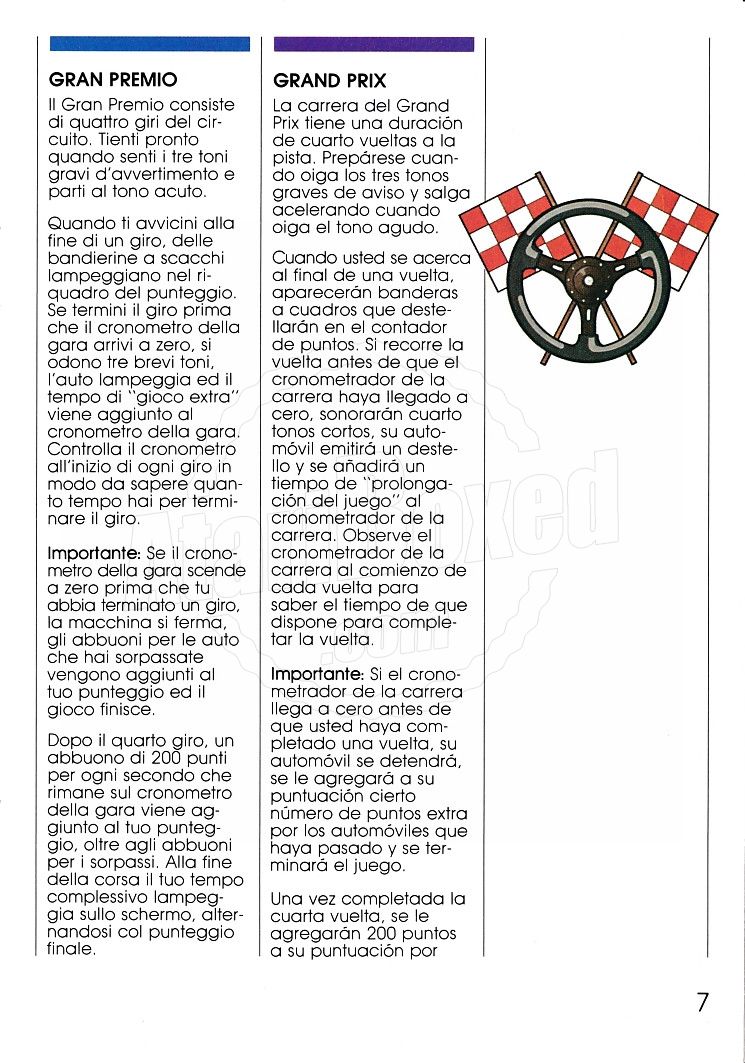 GRAN PREMIO

Il Gran Premio consiste di quattro giri del circuito. Tienti pronto quando senti i tre toni gravi d'avvertimento e parti al tono acuto.

Quando ti avvicini alla fine di un giro, delle bandierine a scacchi lampeggiano nel riquadro del punteggio. Se termini il giro prima che il cronometro della gara arrivi a zero, si odono tre brevi toni, l'auto lampeggia ed il tempo di "gioco extra" viene aggiunto al cronometro della gara. Controlla il cronometro all'inizio di ogni giro in modo da sapere quanto tempo hai per terminare il giro.

Importante: Se il cronometro della gara scende a zero prima che tu abbia terminato un giro, la macchina si ferma, gli abbuoni per le auto che hai sorpassate vengono aggiunti al tuo punteggio ed il gioco finisce.

Dopo il quarto giro, un abbuono di 200 punti per ogni secondo che rimane sul cronometro della gara viene aggiunto al tuo punteggio, oltre agli abbuoni per i sorpassi. Alla fine della corsa il tuo tempo complessivo lampeggia sullo schermo, alternandosi col punteggio finale.

GRAND PRIX

La carrera del Grand Prix tiene una duración de cuarto vueltas a la pista. Prepárese cuando oiga los tres tonos graves de aviso y salga acelerando cuando oiga el tono agudo.

Cuando usted se acerca al final de una vuelta, aparecerán banderas a cuadros que destellarán en el contador de puntos. Si recorre la vuelta antes de que el cronometrador de la carrera haya llegado a cero, sonorarán cuarto tonos cortos, su automóvil emitirá un destello y se añadirá un tiempo de "prolongación del juego" al cronometrador de la carrera. Observe el cronometrador de la carrera al comienzo de cada vuelta para saber el tiempo de que dispone para completar la vuelta.

Importante: Si el cronometrador de la carrera llega a cero antes de que usted haya completado una vuelta, su automóvil se detendrá, se le agregará a su puntuación cierto número de puntos extra por los automóviles que haya pasado y se terminará el juego.

Una vez completada la cuarta vuelta, se le agregarán 200 puntos a su puntuación por

7